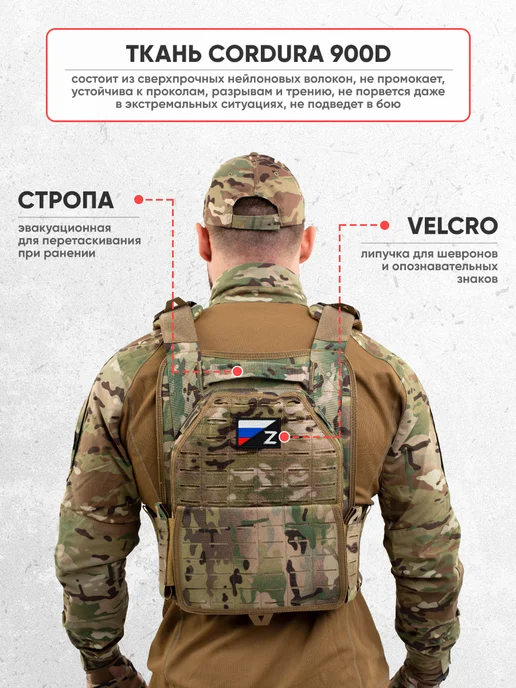 ТКАНЬ CORDURA 900D

состоит из сверхпрочных нейлоновых волокон, не промокает, устойчива к проколам, разрывам и трению, не порвется даже в экстремальных ситуациях, не подведет в бою

СТРОПА

эвакуационная для перетаскивания при ранении

VELCRO

липучка для шевронов и опознавательных знаков

Z